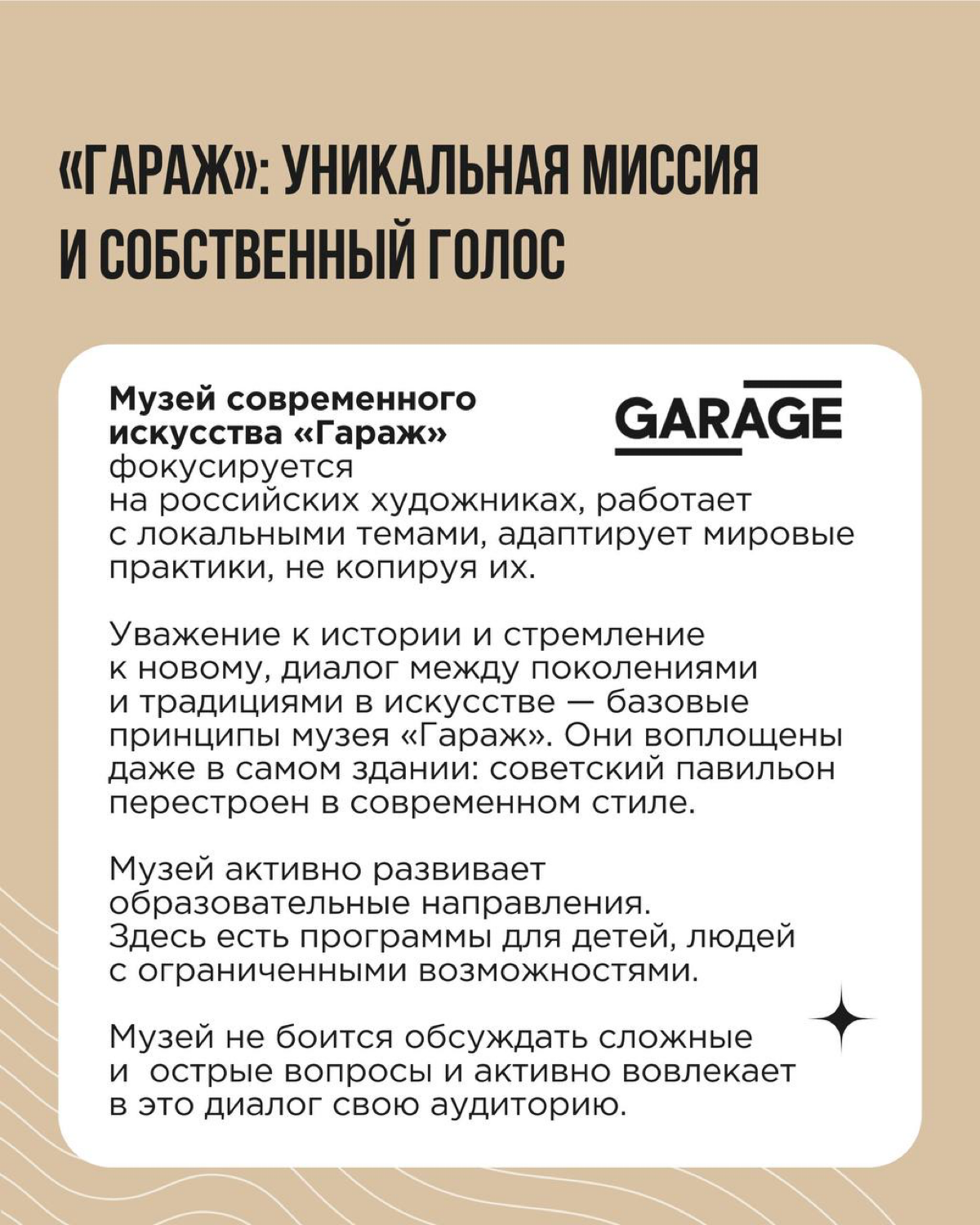 «ГАРАЖ»: УНИКАЛЬНАЯ МИССИЯ И СОБСТВЕННЫЙ ГОЛОС

GARAGE

Музей современного искусства «Гараж» фокусируется на российских художниках, работает с локальными темами, адаптирует мировые практики, не копируя их.

Уважение к истории и стремление к новому, диалог между поколениями и традициями в искусстве — базовые принципы музея «Гараж». Они воплощены даже в самом здании: советский павильон перестроен в современном стиле.

Музей активно развивает образовательные направления. Здесь есть программы для детей, людей с ограниченными возможностями.

Музей не боится обсуждать сложные и острые вопросы и активно вовлекает в это диалог свою аудиторию.